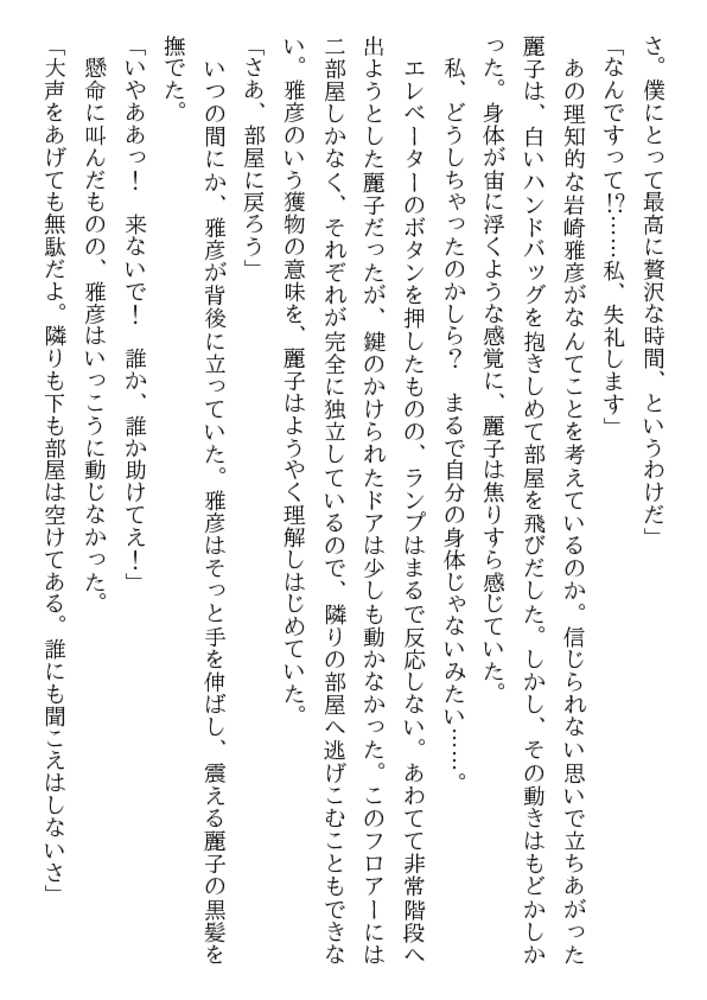 さ。僕にとって最高に贅沢な時間、というわけだ」

「なんですって!?……私、失礼します」

あの理知的な岩崎雅彦がなんてことを考えているのか。信じられない思いで立ちあがった麗子は、白いハンドバッグを抱きしめて部屋を飛びだした。しかし、その動きはもどかしかった。身体が宙に浮くような感覚に、麗子は焦りすら感じていた。

私、どうしちゃったのかしら？　まるで自分の身体じゃないみたい……。

エレベーターのボタンを押したものの、ランプはまるで反応しない。あわてて非常階段へ出ようとした麗子だったが、鍵のかけられたドアは少しも動かなかった。このフロアーには二部屋しかなく、それぞれが完全に独立しているので、隣りの部屋へ逃げこむこともできない。雅彦のいう獲物の意味を、麗子はようやく理解しはじめていた。

「さあ、部屋に戻ろう」

いつの間にか、雅彦が背後に立っていた。雅彦はそっと手を伸ばし、震える麗子の黒髪を撫でた。

「いやああっ！　来ないで！　誰か、誰か助けてえ！」

懸命に叫んだものの、雅彦はいっこうに動じなかった。

「大声をあげても無駄だよ。隣りも下も部屋は空けてある。誰にも聞こえはしないさ」